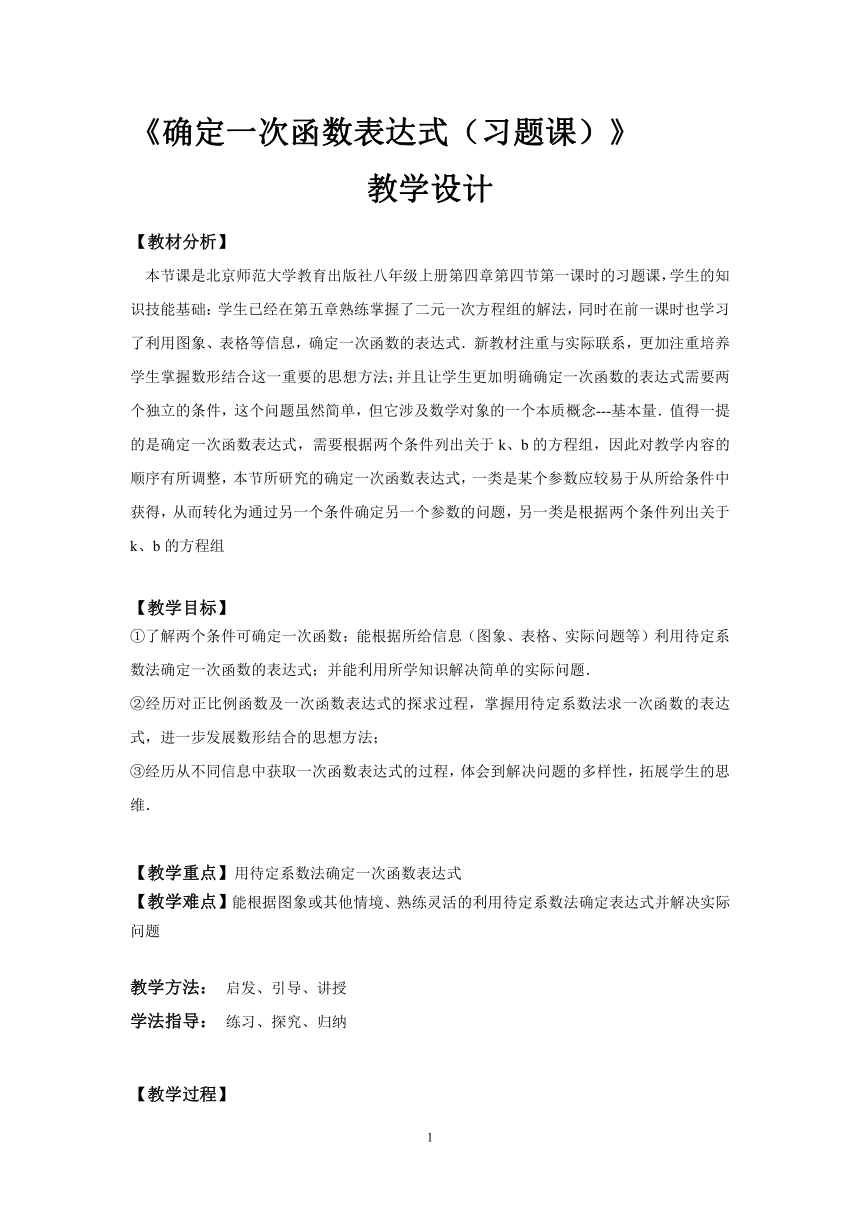 《确定一次函数表达式（习题课）》

教学设计

【教材分析】

本节课是北京师范大学教育出版社八年级上册第四章第四节第一课时的习题课，学生的知识技能基础：学生已经在第五章熟练掌握了二元一次方程组的解法，同时在前一课时也学习了利用图象、表格等信息，确定一次函数的表达式．新教材注重与实际联系，更加注重培养学生掌握数形结合这一重要的思想方法；并且让学生更加明确确定一次函数的表达式需要两个独立的条件，这个问题虽然简单，但它涉及数学对象的一个本质概念---基本量．值得一提的是确定一次函数表达式，需要根据两个条件列出关于 k、b 的方程组，因此对教学内容的顺序有所调整，本节所研究的确定一次函数表达式，一类是某个参数应较易于从所给条件中获得，从而转化为通过另一个条件确定另一个参数的问题，另一类是根据两个条件列出关于 k、b 的方程组

【教学目标】

①了解两个条件可确定一次函数；能根据所给信息（图象、表格、实际问题等）利用待定系数法确定一次函数的表达式；并能利用所学知识解决简单的实际问题．

②经历对正比例函数及一次函数表达式的探求过程，掌握用待定系数法求一次函数的表达式，进一步发展数形结合的思想方法；

③经历从不同信息中获取一次函数表达式的过程，体会到解决问题的多样性，拓展学生的思维．

【教学重点】用待定系数法确定一次函数表达式

【教学难点】能根据图象或其他情境、熟练灵活的利用待定系数法确定表达式并解决实际问题

教学方法： 启发、引导、讲授

学法指导： 练习、探究、归纳

【教学过程】

1